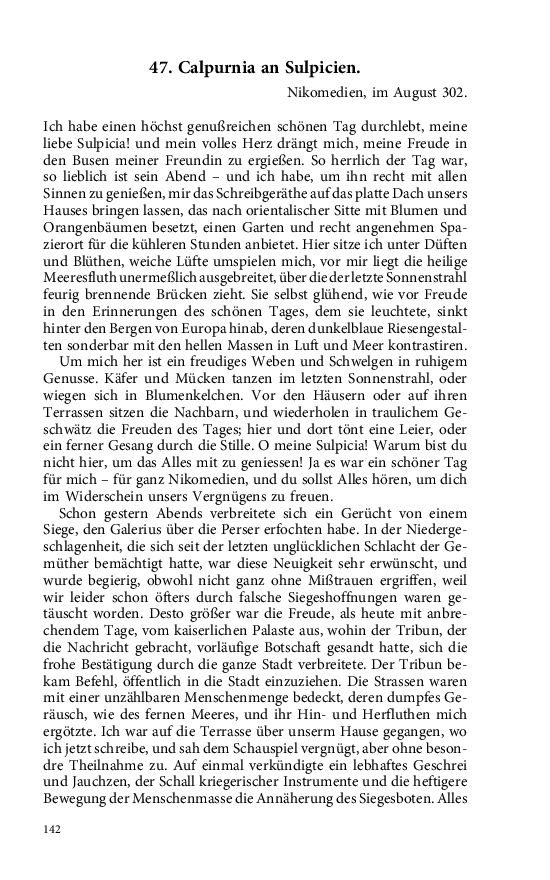 47. Calpurnia an Sulpicien.

Nikomedien, im August 302.

Ich habe einen höchst genußreichen schönen Tag durchlebt, meine liebe Sulpicia! und mein volles Herz drängt mich, meine Freude in den Busen meiner Freundin zu ergießen. So herrlich der Tag war, so lieblich ist sein Abend – und ich habe, um ihn recht mit allen Sinnen zu genießen, mir das Schreibgeräthe auf das platte Dach unsers Hauses bringen lassen, das nach orientalischer Sitte mit Blumen und Orangenbäumen besetzt, einen Garten und recht angenehmen Spazierort für die kühleren Stunden anbietet. Hier sitze ich unter Düften und Blüthen, weiche Lüfte umspielen mich, vor mir liegt die heilige Meeresfluth unermeßlich ausgebreitet, über die der letzte Sonnenstrahl feurig brennende Brücken zieht. Sie selbst glühend, wie vor Freude in den Erinnerungen des schönen Tages, dem sie leuchtete, sinkt hinter den Bergen von Europa hinab, deren dunkelblaue Riesengestalten sonderbar mit den hellen Massen in Luft und Meer kontrastiren.

Um mich her ist ein freudiges Weben und Schwelgen in ruhigem Genusse. Käfer und Mücken tanzen im letzten Sonnenstrahl, oder wiegen sich in Blumenkelchen. Vor den Häusern oder auf ihren Terrassen sitzen die Nachbarn, und wiederholen in traulichem Geschwätz die Freuden des Tages; hier und dort tönt eine Leier, oder ein ferner Gesang durch die Stille. O meine Sulpicia! Warum bist du nicht hier, um das Alles mit zu geniessen! Ja es war ein schöner Tag für mich – für ganz Nikomedien, und du sollst Alles hören, um dich im Widerschein unsers Vergnügens zu freuen.

Schon gestern Abends verbreitete sich ein Gerücht von einem Siege, den Galerius über die Perser erfochten habe. In der Niedergeschlagenheit, die sich seit der letzten unglücklichen Schlacht der Gemüther bemächtigt hatte, war diese Neuigkeit sehr erwünscht, und wurde begierig, obwohl nicht ganz ohne Mißtrauen ergriffen, weil wir leider schon öfters durch falsche Siegeshoffnungen waren getäuscht worden. Desto größer war die Freude, als heute mit anbrechendem Tage, vom kaiserlichen Palaste aus, wohin der Tribun, der die Nachricht gebracht, vorläufige Botschaft gesandt hatte, sich die frohe Bestätigung durch die ganze Stadt verbreitete. Der Tribun bekam Befehl, öffentlich in die Stadt einzuziehen. Die Strassen waren mit einer unzählbaren Menschenmenge bedeckt, deren dumpfes Geräusch, wie des fernen Meeres, und ihr Hin- und Herfluthen mich ergötzte. Ich war auf die Terrasse über unserm Hause gegangen, wo ich jetzt schreibe, und sah dem Schauspiel vergnügt, aber ohne besondre Theilnahme zu. Auf einmal verkündigte ein lebhaftes Geschrei und Jauchzen, der Schall kriegerischer Instrumente und die heftigere Bewegung der Menschenmasse die Annäherung des Siegesboten. Alles

142